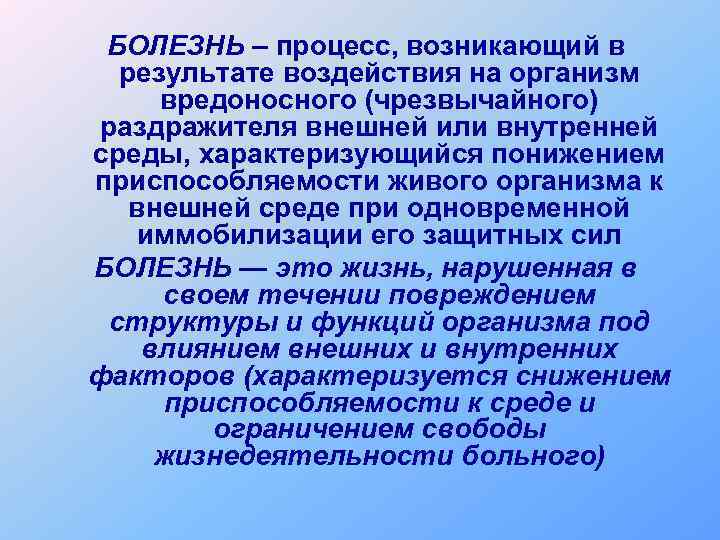 БОЛЕЗНЬ – процесс, возникающий в результате воздействия на организм вредоносного (чрезвычайного) раздражителя внешней или внутренней среды, характеризующийся понижением приспособляемости живого организма к внешней среде при одновременной иммобилизации его защитных сил

БОЛЕЗНЬ — это жизнь, нарушенная в своем течении повреждением структуры и функций организма под влиянием внешних и внутренних факторов (характеризуется снижением приспособляемости к среде и ограничением свободы жизнедеятельности больного)